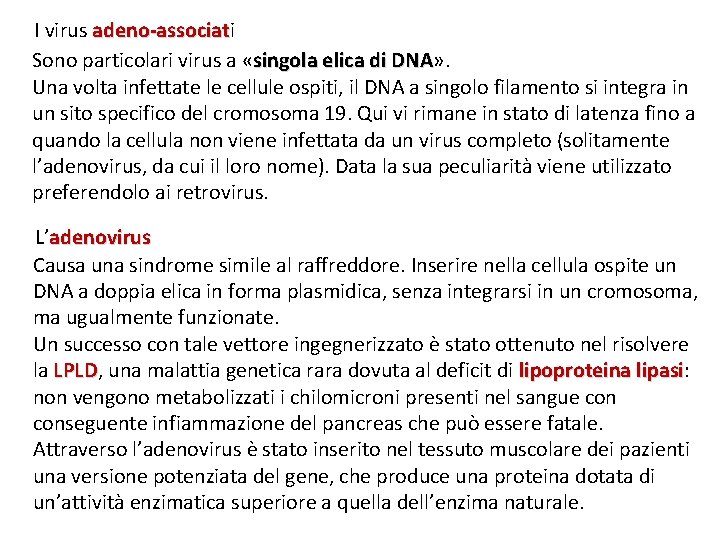 I virus adeno-associati

Sono particolari virus a «singola elica di DNA».
Una volta infettate le cellule ospiti, il DNA a singolo filamento si integra in un sito specifico del cromosoma 19. Qui vi rimane in stato di latenza fino a quando la cellula non viene infettata da un virus completo (solitamente l'adenovirus, da cui il loro nome). Data la sua peculiarità viene utilizzato preferendolo ai retrovirus.

L'adenovirus

Causa una sindrome simile al raffreddore. Inserire nella cellula ospite un DNA a doppia elica in forma plasmidica, senza integrarsi in un cromosoma, ma ugualmente funzionate.
Un successo con tale vettore ingegnerizzato è stato ottenuto nel risolvere la LPLD, una malattia genetica rara dovuta al deficit di lipoproteina lipasi: non vengono metabolizzati i chilomicroni presenti nel sangue con conseguente infiammazione del pancreas che può essere fatale.
Attraverso l'adenovirus è stato inserito nel tessuto muscolare dei pazienti una versione potenziata del gene, che produce una proteina dotata di un'attività enzimatica superiore a quella dell'enzima naturale.